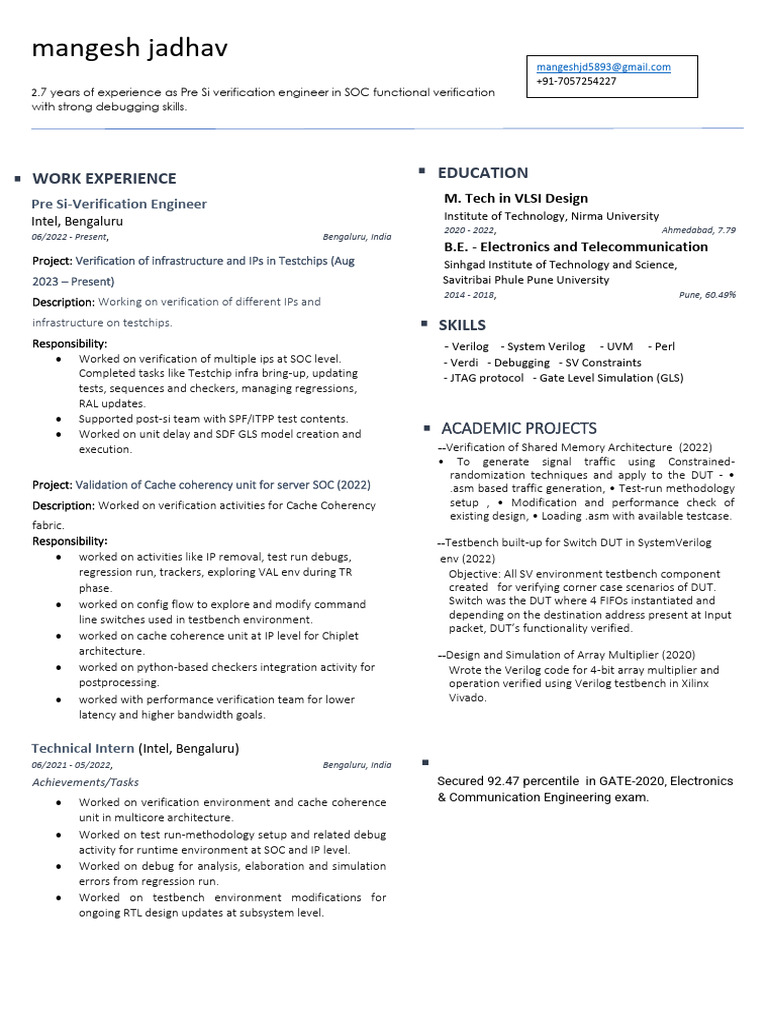 mangesh jadhav

2.7 years of experience as Pre Si verification engineer in SOC functional verification with strong debugging skills.

mangeshjd5893@gmail.com
+91-7057254227

▪ WORK EXPERIENCE

Pre Si-Verification Engineer
Intel, Bengaluru
06/2022 - Present, Bengaluru, India

Project: Verification of infrastructure and IPs in Testchips (Aug 2023 – Present)

Description: Working on verification of different IPs and infrastructure on testchips.

Responsibility:
• Worked on verification of multiple ips at SOC level. Completed tasks like Testchip infra bring-up, updating tests, sequences and checkers, managing regressions, RAL updates.
• Supported post-si team with SPF/ITPP test contents.
• Worked on unit delay and SDF GLS model creation and execution.

Project: Validation of Cache coherency unit for server SOC (2022)

Description: Worked on verification activities for Cache Coherency fabric.

Responsibility:
• worked on activities like IP removal, test run debugs, regression run, trackers, exploring VAL env during TR phase.
• worked on config flow to explore and modify command line switches used in testbench environment.
• worked on cache coherence unit at IP level for Chiplet architecture.
• worked on python-based checkers integration activity for postprocessing.
• worked with performance verification team for lower latency and higher bandwidth goals.

Technical Intern (Intel, Bengaluru)
06/2021 - 05/2022, Bengaluru, India
Achievements/Tasks
• Worked on verification environment and cache coherence unit in multicore architecture.
• Worked on test run-methodology setup and related debug activity for runtime environment at SOC and IP level.
• Worked on debug for analysis, elaboration and simulation errors from regression run.
• Worked on testbench environment modifications for ongoing RTL design updates at subsystem level.

▪ EDUCATION

M. Tech in VLSI Design
Institute of Technology, Nirma University
2020 - 2022, Ahmedabad, 7.79

B.E. - Electronics and Telecommunication
Sinhgad Institute of Technology and Science, Savitribai Phule Pune University
2014 - 2018, Pune, 60.49%

▪ SKILLS
- Verilog - System Verilog - UVM - Perl
- Verdi - Debugging - SV Constraints
- JTAG protocol - Gate Level Simulation (GLS)

▪ ACADEMIC PROJECTS
--Verification of Shared Memory Architecture (2022)
• To generate signal traffic using Constrained-randomization techniques and apply to the DUT - • .asm based traffic generation, • Test-run methodology setup , • Modification and performance check of existing design, • Loading .asm with available testcase.

--Testbench built-up for Switch DUT in SystemVerilog env (2022)
Objective: All SV environment testbench component created for verifying corner case scenarios of DUT. Switch was the DUT where 4 FIFOs instantiated and depending on the destination address present at Input packet, DUT's functionality verified.

--Design and Simulation of Array Multiplier (2020)
Wrote the Verilog code for 4-bit array multiplier and operation verified using Verilog testbench in Xilinx Vivado.

▪

Secured 92.47 percentile in GATE-2020, Electronics & Communication Engineering exam.